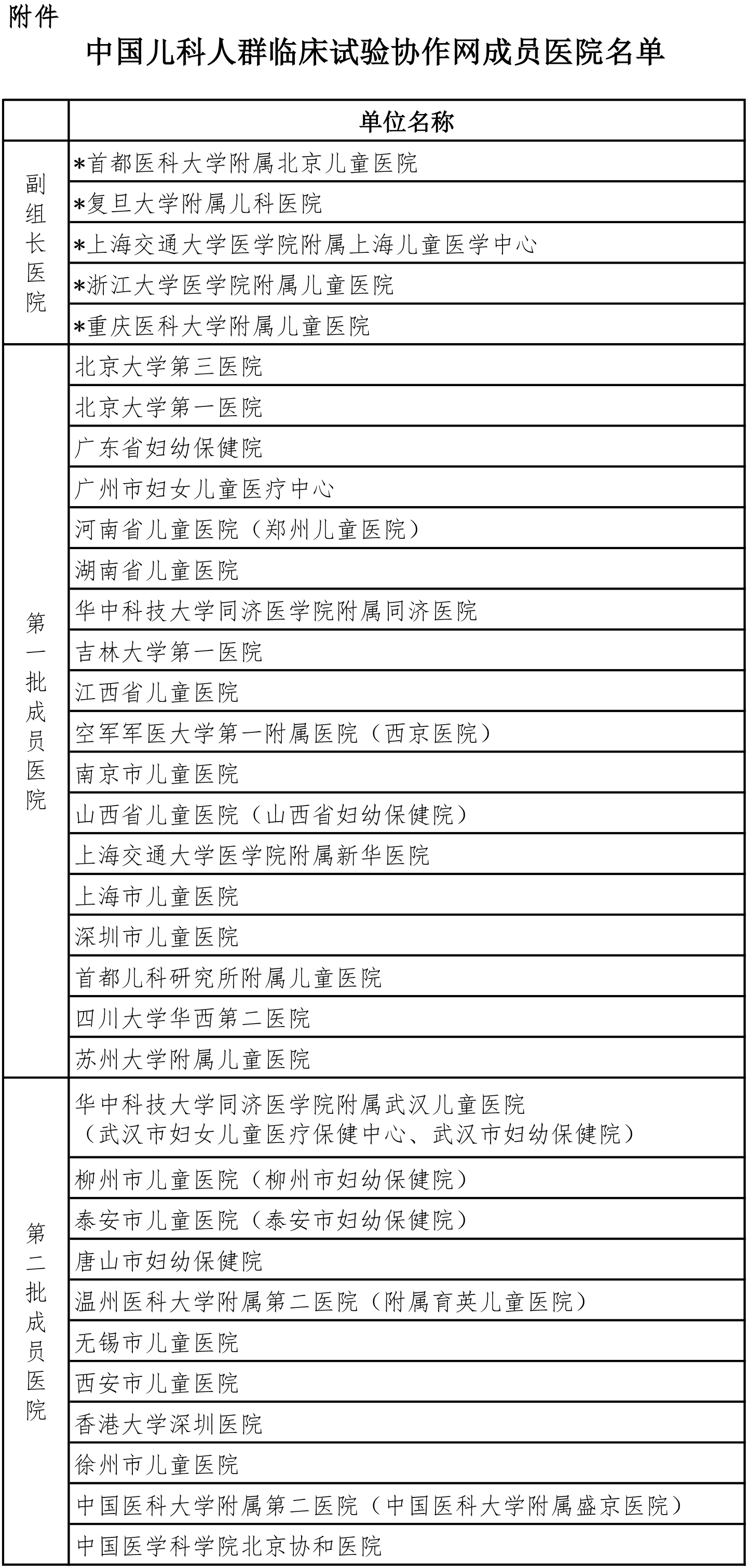 附件

中国儿科人群临床试验协作网成员医院名单

| | 单位名称 |
|---|---|
| 副组长医院 | *首都医科大学附属北京儿童医院 |
| | *复旦大学附属儿科医院 |
| | *上海交通大学医学院附属上海儿童医学中心 |
| | *浙江大学医学院附属儿童医院 |
| | *重庆医科大学附属儿童医院 |
| 第一批成员医院 | 北京大学第三医院 |
| | 北京大学第一医院 |
| | 广东省妇幼保健院 |
| | 广州市妇女儿童医疗中心 |
| | 河南省儿童医院（郑州儿童医院） |
| | 湖南省儿童医院 |
| | 华中科技大学同济医学院附属同济医院 |
| | 吉林大学第一医院 |
| | 江西省儿童医院 |
| | 空军军医大学第一附属医院（西京医院） |
| | 南京市儿童医院 |
| | 山西省儿童医院（山西省妇幼保健院） |
| | 上海交通大学医学院附属新华医院 |
| | 上海市儿童医院 |
| | 深圳市儿童医院 |
| | 首都儿科研究所附属儿童医院 |
| | 四川大学华西第二医院 |
| | 苏州大学附属儿童医院 |
| 第二批成员医院 | 华中科技大学同济医学院附属武汉儿童医院（武汉市妇女儿童医疗保健中心、武汉市妇幼保健院） |
| | 柳州市儿童医院（柳州市妇幼保健院） |
| | 泰安市儿童医院（泰安市妇幼保健院） |
| | 唐山市妇幼保健院 |
| | 温州医科大学附属第二医院（附属育英儿童医院） |
| | 无锡市儿童医院 |
| | 西安市儿童医院 |
| | 香港大学深圳医院 |
| | 徐州市儿童医院 |
| | 中国医科大学附属第二医院（中国医科大学附属盛京医院） |
| | 中国医学科学院北京协和医院 |